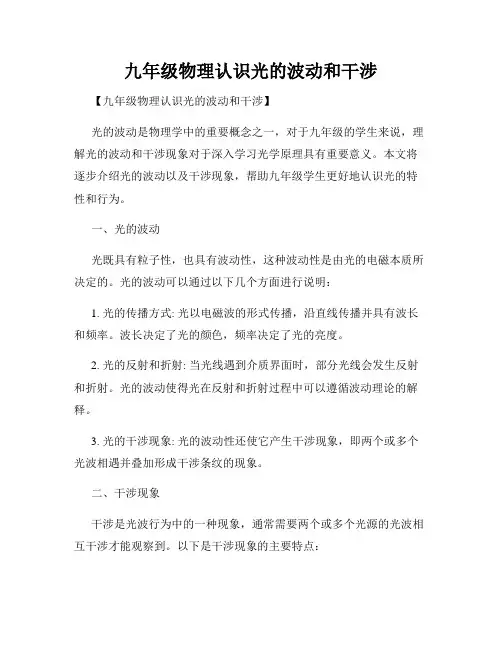 九年级物理认识光的波动和干涉

【九年级物理认识光的波动和干涉】

光的波动是物理学中的重要概念之一，对于九年级的学生来说，理解光的波动和干涉现象对于深入学习光学原理具有重要意义。本文将逐步介绍光的波动以及干涉现象，帮助九年级学生更好地认识光的特性和行为。

一、光的波动

光既具有粒子性，也具有波动性，这种波动性是由光的电磁本质所决定的。光的波动可以通过以下几个方面进行说明：

1. 光的传播方式: 光以电磁波的形式传播，沿直线传播并具有波长和频率。波长决定了光的颜色，频率决定了光的亮度。

2. 光的反射和折射: 当光线遇到介质界面时，部分光线会发生反射和折射。光的波动使得光在反射和折射过程中可以遵循波动理论的解释。

3. 光的干涉现象: 光的波动性还使它产生干涉现象，即两个或多个光波相遇并叠加形成干涉条纹的现象。

二、干涉现象

干涉是光波行为中的一种现象，通常需要两个或多个光源的光波相互干涉才能观察到。以下是干涉现象的主要特点：